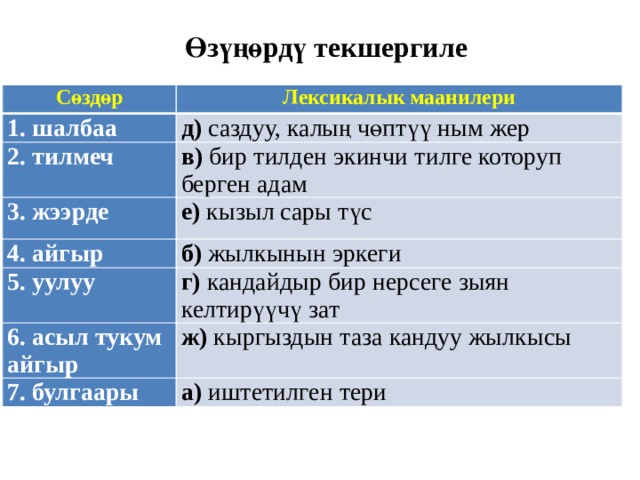 Өзүңөрдү текшергиле

| Сөздөр | Лексикалык маанилери |
|---|---|
| 1. шалбаа | д) саздуу, калың чөптүү ным жер |
| 2. тилмеч | в) бир тилден экинчи тилге которуп берген адам |
| 3. жээрде | е) кызыл сары түс |
| 4. айгыр | б) жылкынын эркеги |
| 5. уулуу | г) кандайдыр бир нерсеге зыян келтирүүчү зат |
| 6. асыл тукум айгыр | ж) кыргыздын таза кандуу жылкысы |
| 7. булгаары | а) иштетилген тери |